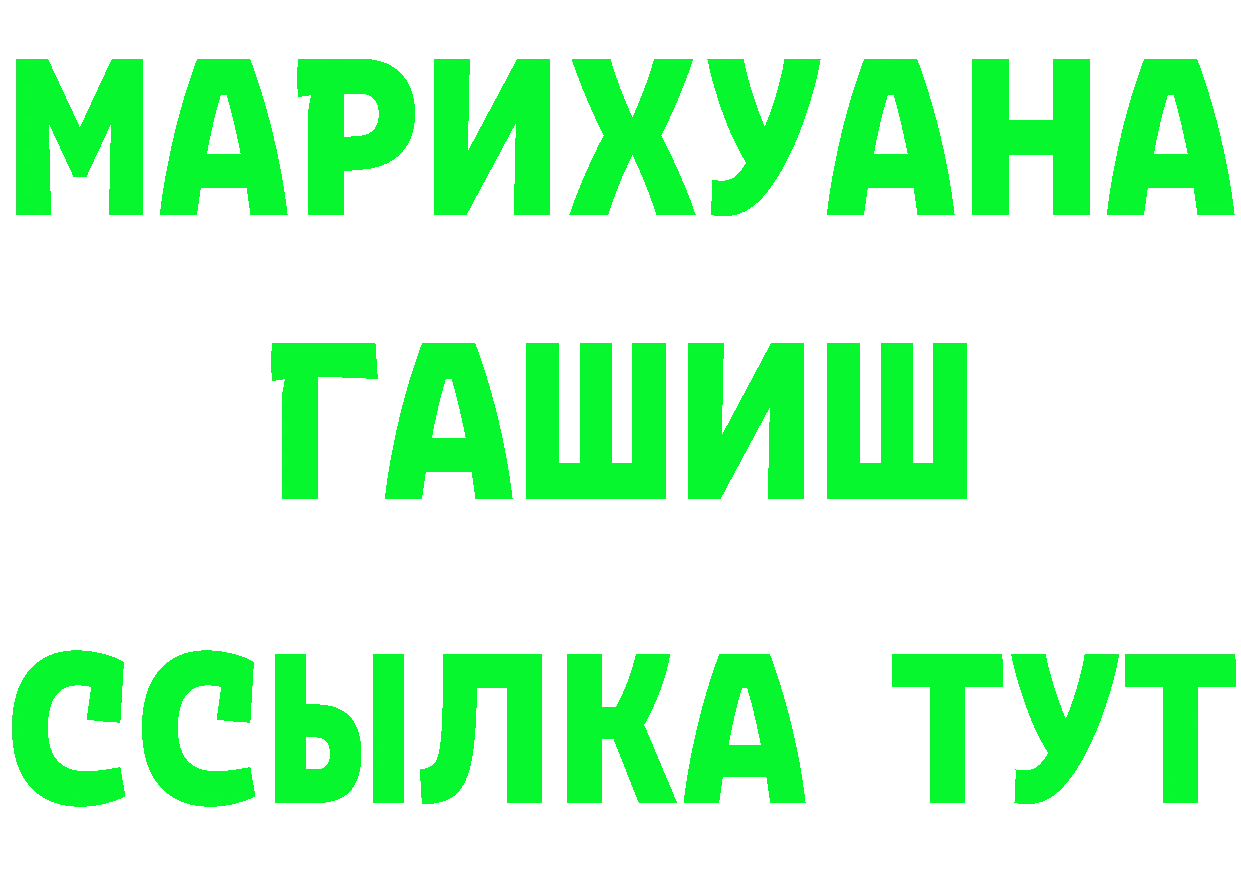 МАРИХУАНА
ГАШИШ
ССЫЛКА ТУТ